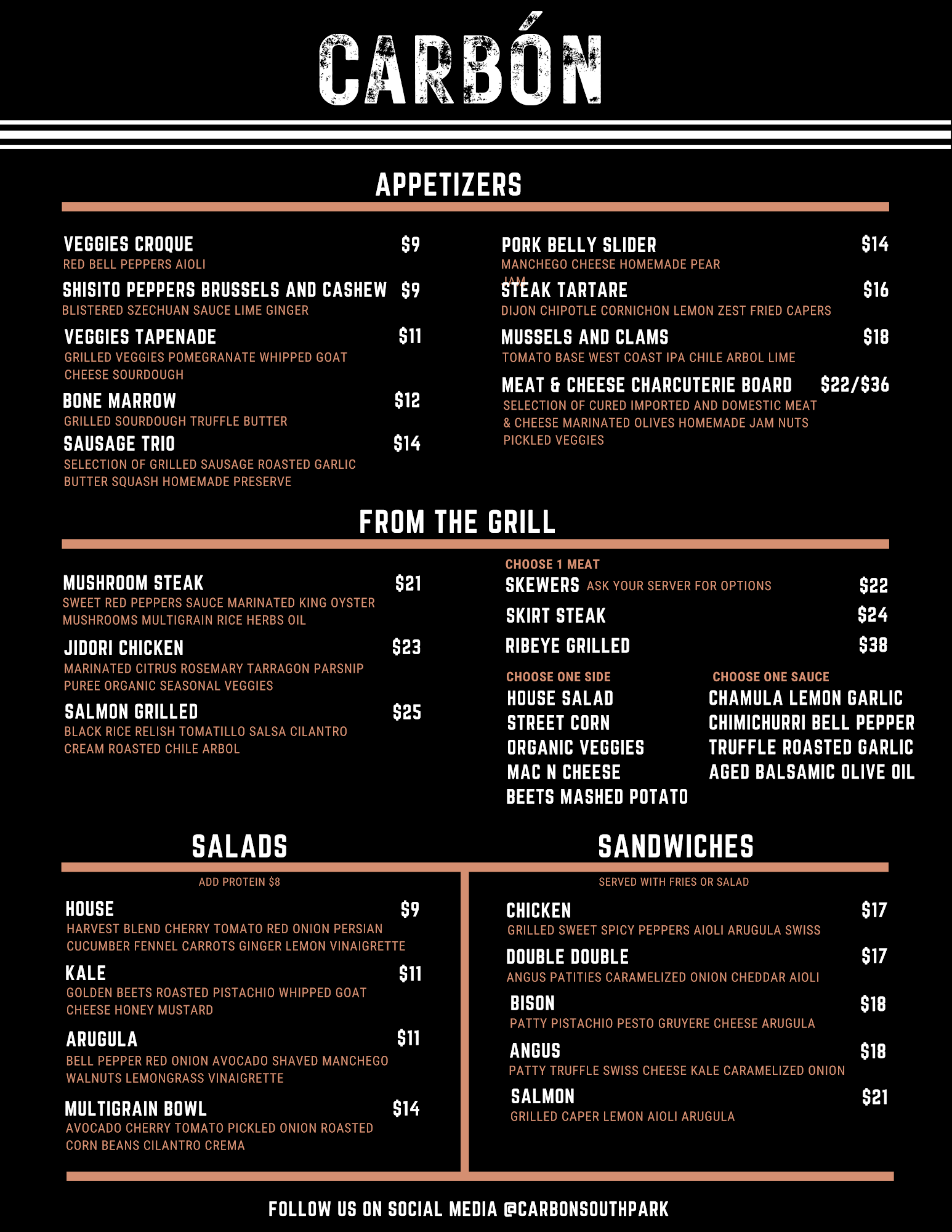 CARBÓN

APPETIZERS

VEGGIES CROQUE $9
RED BELL PEPPERS AIOLI

SHISITO PEPPERS BRUSSELS AND CASHEW $9
BLISTERED SZECHUAN SAUCE LIME GINGER

VEGGIES TAPENADE $11
GRILLED VEGGIES POMEGRANATE WHIPPED GOAT CHEESE SOURDOUGH

BONE MARROW $12
GRILLED SOURDOUGH TRUFFLE BUTTER

SAUSAGE TRIO $14
SELECTION OF GRILLED SAUSAGE ROASTED GARLIC BUTTER SQUASH HOMEMADE PRESERVE

PORK BELLY SLIDER $14
MANCHEGO CHEESE HOMEMADE PEAR JAM

STEAK TARTARE $16
DIJON CHIPOTLE CORNICHON LEMON ZEST FRIED CAPERS

MUSSELS AND CLAMS $18
TOMATO BASE WEST COAST IPA CHILE ARBOL LIME

MEAT & CHEESE CHARCUTERIE BOARD $22/$36
SELECTION OF CURED IMPORTED AND DOMESTIC MEAT & CHEESE MARINATED OLIVES HOMEMADE JAM NUTS PICKLED VEGGIES

FROM THE GRILL

MUSHROOM STEAK $21
SWEET RED PEPPERS SAUCE MARINATED KING OYSTER MUSHROOMS MULTIGRAIN RICE HERBS OIL

JIDORI CHICKEN $23
MARINATED CITRUS ROSEMARY TARRAGON PARSNIP PUREE ORGANIC SEASONAL VEGGIES

SALMON GRILLED $25
BLACK RICE RELISH TOMATILLO SALSA CILANTRO CREAM ROASTED CHILE ARBOL

CHOOSE 1 MEAT
SKEWERS ASK YOUR SERVER FOR OPTIONS $22
SKIRT STEAK $24
RIBEYE GRILLED $38

CHOOSE ONE SIDE
HOUSE SALAD
STREET CORN
ORGANIC VEGGIES
MAC N CHEESE
BEETS MASHED POTATO

CHOOSE ONE SAUCE
CHAMULA LEMON GARLIC
CHIMICHURRI BELL PEPPER
TRUFFLE ROASTED GARLIC
AGED BALSAMIC OLIVE OIL

SALADS

ADD PROTEIN $8

HOUSE $9
HARVEST BLEND CHERRY TOMATO RED ONION PERSIAN CUCUMBER FENNEL CARROTS GINGER LEMON VINAIGRETTE

KALE $11
GOLDEN BEETS ROASTED PISTACHIO WHIPPED GOAT CHEESE HONEY MUSTARD

ARUGULA $11
BELL PEPPER RED ONION AVOCADO SHAVED MANCHEGO WALNUTS LEMONGRASS VINAIGRETTE

MULTIGRAIN BOWL $14
AVOCADO CHERRY TOMATO PICKLED ONION ROASTED CORN BEANS CILANTRO CREMA

SANDWICHES

SERVED WITH FRIES OR SALAD

CHICKEN $17
GRILLED SWEET SPICY PEPPERS AIOLI ARUGULA SWISS

DOUBLE DOUBLE $17
ANGUS PATITIES CARAMELIZED ONION CHEDDAR AIOLI

BISON $18
PATTY PISTACHIO PESTO GRUYERE CHEESE ARUGULA

ANGUS $18
PATTY TRUFFLE SWISS CHEESE KALE CARAMELIZED ONION

SALMON $21
GRILLED CAPER LEMON AIOLI ARUGULA

FOLLOW US ON SOCIAL MEDIA @CARBONSOUTHPARK